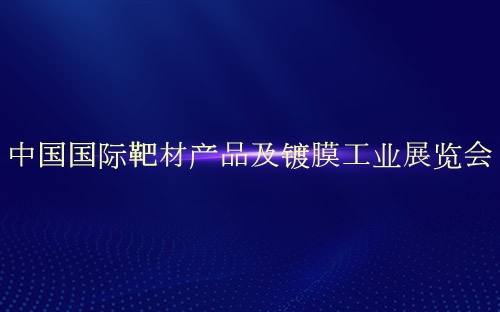 中国国际靶材产品及镀膜工业展览会